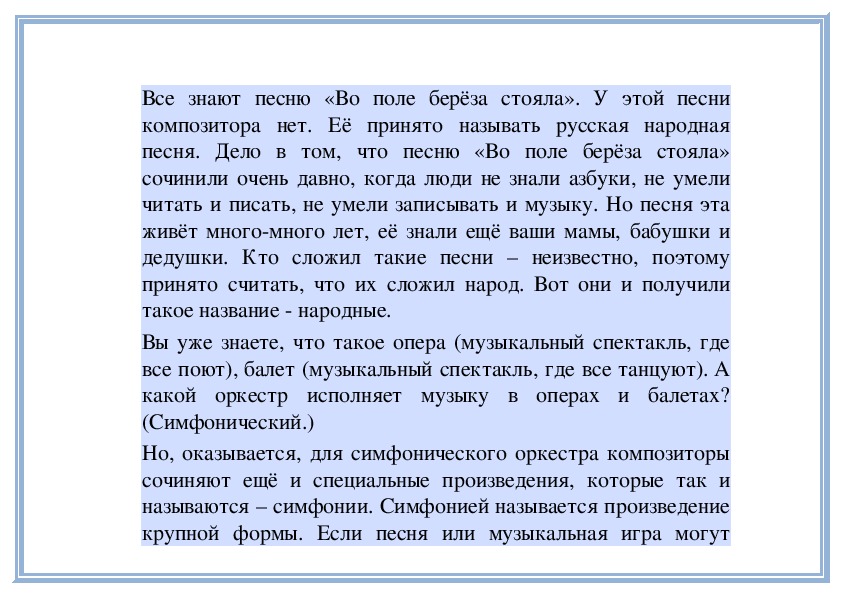 Все знают песню «Во поле берёза стояла». У этой песни композитора нет. Её принято называть русская народная песня. Дело в том, что песню «Во поле берёза стояла» сочинили очень давно, когда люди не знали азбуки, не умели читать и писать, не умели записывать и музыку. Но песня эта живёт много-много лет, её знали ещё ваши мамы, бабушки и дедушки. Кто сложил такие песни – неизвестно, поэтому принято считать, что их сложил народ. Вот они и получили такое название - народные.

Вы уже знаете, что такое опера (музыкальный спектакль, где все поют), балет (музыкальный спектакль, где все танцуют). А какой оркестр исполняет музыку в операх и балетах? (Симфонический.)

Но, оказывается, для симфонического оркестра композиторы сочиняют ещё и специальные произведения, которые так и называются – симфонии. Симфонией называется произведение крупной формы. Если песня или музыкальная игра могут